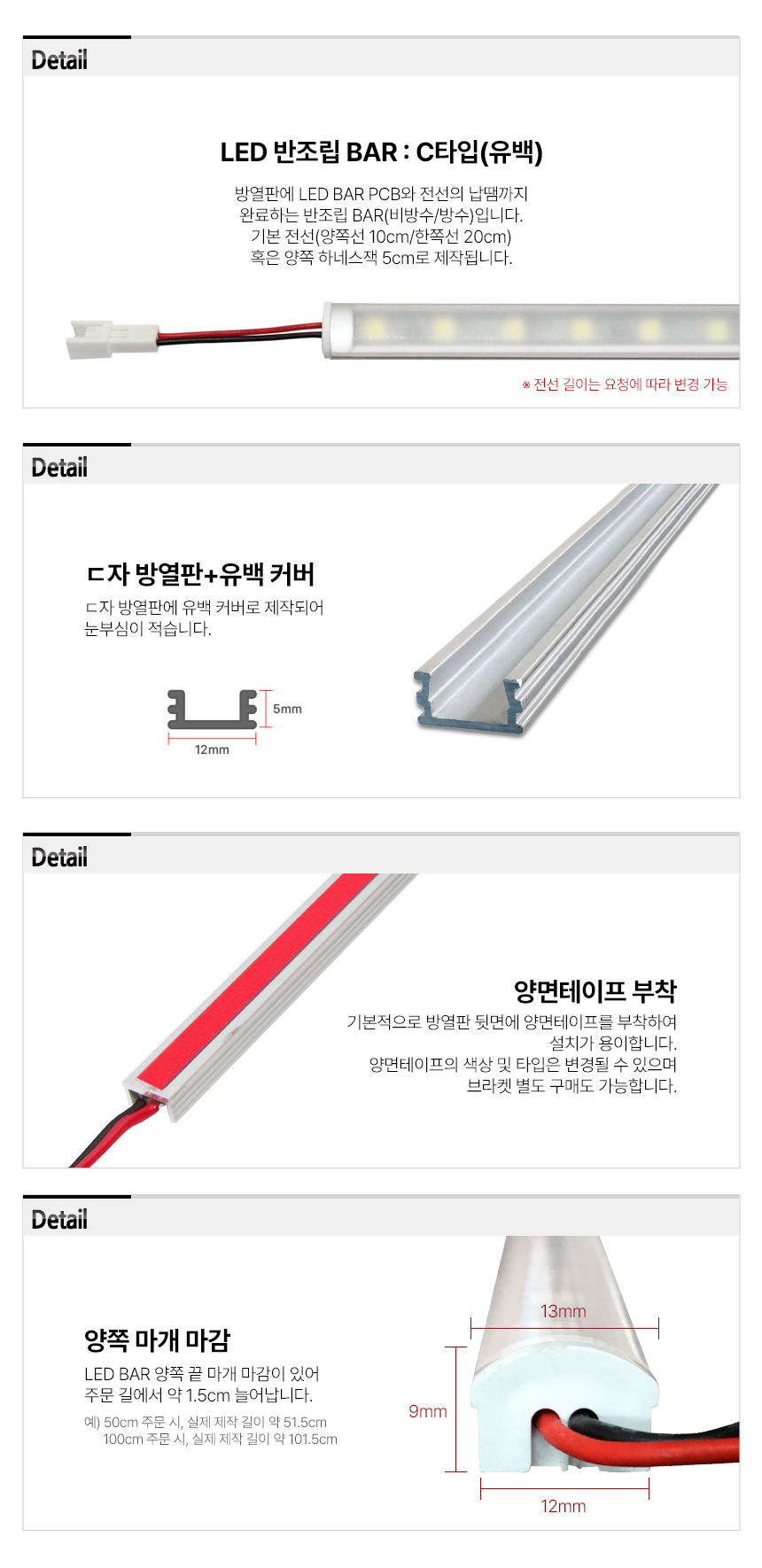 Detail

LED 반조립 BAR : C타입(유백)

방열판에 LED BAR PCB와 전선의 납땜까지 완료하는 반조립 BAR(비방수/방수)입니다. 기본 전선(양쪽선 10cm/한쪽선 20cm) 혹은 양쪽 하네스잭 5cm로 제작됩니다.

※ 전선 길이는 요청에 따라 변경 가능

Detail

ㄷ자 방열판+유백 커버

ㄷ자 방열판에 유백 커버로 제작되어 눈부심이 적습니다.

5mm

12mm

Detail

양면테이프 부착

기본적으로 방열판 뒷면에 양면테이프를 부착하여 설치가 용이합니다. 양면테이프의 색상 및 타입은 변경될 수 있으며 브라켓 별도 구매도 가능합니다.

Detail

양쪽 마개 마감

LED BAR 양쪽 끝 마개 마감이 있어 주문 길에서 약 1.5cm 늘어납니다.

예) 50cm 주문 시, 실제 제작 길이 약 51.5cm
100cm 주문 시, 실제 제작 길이 약 101.5cm

13mm

9mm

12mm